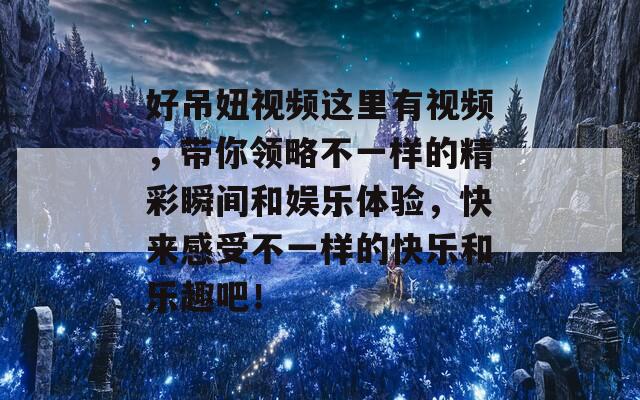 好吊妞视频这里有视频，带你领略不一样的精彩瞬间和娱乐体验，快来感受不一样的快乐和乐趣吧！